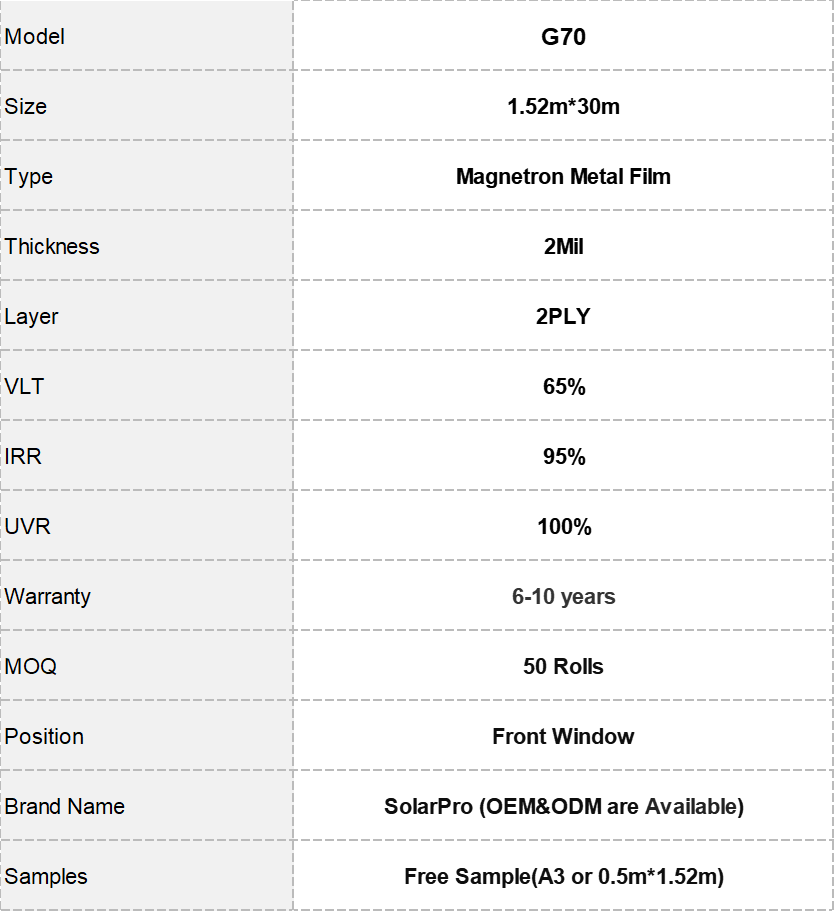 | Model | G70 |
|---|---|
| Size | 1.52m*30m |
| Type | Magnetron Metal Film |
| Thickness | 2Mil |
| Layer | 2PLY |
| VLT | 65% |
| IRR | 95% |
| UVR | 100% |
| Warranty | 6-10 years |
| MOQ | 50 Rolls |
| Position | Front Window |
| Brand Name | SolarPro (OEM&ODM are Available) |
| Samples | Free Sample(A3 or 0.5m*1.52m) |